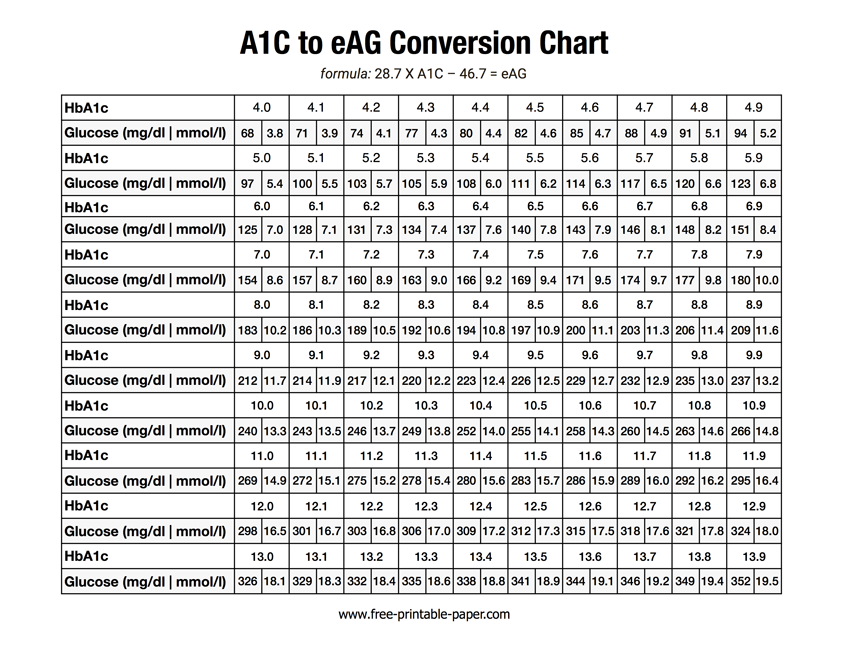 A1C to eAG Conversion Chart

formula: 28.7 X A1C – 46.7 = eAG

| HbA1c | 4.0 | | 4.1 | | 4.2 | | 4.3 | | 4.4 | | 4.5 | | 4.6 | | 4.7 | | 4.8 | | 4.9 | |
|---|---|---|---|---|---|---|---|---|---|---|---|---|---|---|---|---|---|---|---|---|
| Glucose (mg/dl \| mmol/l) | 68 | 3.8 | 71 | 3.9 | 74 | 4.1 | 77 | 4.3 | 80 | 4.4 | 82 | 4.6 | 85 | 4.7 | 88 | 4.9 | 91 | 5.1 | 94 | 5.2 |
| HbA1c | 5.0 | | 5.1 | | 5.2 | | 5.3 | | 5.4 | | 5.5 | | 5.6 | | 5.7 | | 5.8 | | 5.9 | |
| Glucose (mg/dl \| mmol/l) | 97 | 5.4 | 100 | 5.5 | 103 | 5.7 | 105 | 5.9 | 108 | 6.0 | 111 | 6.2 | 114 | 6.3 | 117 | 6.5 | 120 | 6.6 | 123 | 6.8 |
| HbA1c | 6.0 | | 6.1 | | 6.2 | | 6.3 | | 6.4 | | 6.5 | | 6.6 | | 6.7 | | 6.8 | | 6.9 | |
| Glucose (mg/dl \| mmol/l) | 125 | 7.0 | 128 | 7.1 | 131 | 7.3 | 134 | 7.4 | 137 | 7.6 | 140 | 7.8 | 143 | 7.9 | 146 | 8.1 | 148 | 8.2 | 151 | 8.4 |
| HbA1c | 7.0 | | 7.1 | | 7.2 | | 7.3 | | 7.4 | | 7.5 | | 7.6 | | 7.7 | | 7.8 | | 7.9 | |
| Glucose (mg/dl \| mmol/l) | 154 | 8.6 | 157 | 8.7 | 160 | 8.9 | 163 | 9.0 | 166 | 9.2 | 169 | 9.4 | 171 | 9.5 | 174 | 9.7 | 177 | 9.8 | 180 | 10.0 |
| HbA1c | 8.0 | | 8.1 | | 8.2 | | 8.3 | | 8.4 | | 8.5 | | 8.6 | | 8.7 | | 8.8 | | 8.9 | |
| Glucose (mg/dl \| mmol/l) | 183 | 10.2 | 186 | 10.3 | 189 | 10.5 | 192 | 10.6 | 194 | 10.8 | 197 | 10.9 | 200 | 11.1 | 203 | 11.3 | 206 | 11.4 | 209 | 11.6 |
| HbA1c | 9.0 | | 9.1 | | 9.2 | | 9.3 | | 9.4 | | 9.5 | | 9.6 | | 9.7 | | 9.8 | | 9.9 | |
| Glucose (mg/dl \| mmol/l) | 212 | 11.7 | 214 | 11.9 | 217 | 12.1 | 220 | 12.2 | 223 | 12.4 | 226 | 12.5 | 229 | 12.7 | 232 | 12.9 | 235 | 13.0 | 237 | 13.2 |
| HbA1c | 10.0 | | 10.1 | | 10.2 | | 10.3 | | 10.4 | | 10.5 | | 10.6 | | 10.7 | | 10.8 | | 10.9 | |
| Glucose (mg/dl \| mmol/l) | 240 | 13.3 | 243 | 13.5 | 246 | 13.7 | 249 | 13.8 | 252 | 14.0 | 255 | 14.1 | 258 | 14.3 | 260 | 14.5 | 263 | 14.6 | 266 | 14.8 |
| HbA1c | 11.0 | | 11.1 | | 11.2 | | 11.3 | | 11.4 | | 11.5 | | 11.6 | | 11.7 | | 11.8 | | 11.9 | |
| Glucose (mg/dl \| mmol/l) | 269 | 14.9 | 272 | 15.1 | 275 | 15.2 | 278 | 15.4 | 280 | 15.6 | 283 | 15.7 | 286 | 15.9 | 289 | 16.0 | 292 | 16.2 | 295 | 16.4 |
| HbA1c | 12.0 | | 12.1 | | 12.2 | | 12.3 | | 12.4 | | 12.5 | | 12.6 | | 12.7 | | 12.8 | | 12.9 | |
| Glucose (mg/dl \| mmol/l) | 298 | 16.5 | 301 | 16.7 | 303 | 16.8 | 306 | 17.0 | 309 | 17.2 | 312 | 17.3 | 315 | 17.5 | 318 | 17.6 | 321 | 17.8 | 324 | 18.0 |
| HbA1c | 13.0 | | 13.1 | | 13.2 | | 13.3 | | 13.4 | | 13.5 | | 13.6 | | 13.7 | | 13.8 | | 13.9 | |
| Glucose (mg/dl \| mmol/l) | 326 | 18.1 | 329 | 18.3 | 332 | 18.4 | 335 | 18.6 | 338 | 18.8 | 341 | 18.9 | 344 | 19.1 | 346 | 19.2 | 349 | 19.4 | 352 | 19.5 |

www.free-printable-paper.com